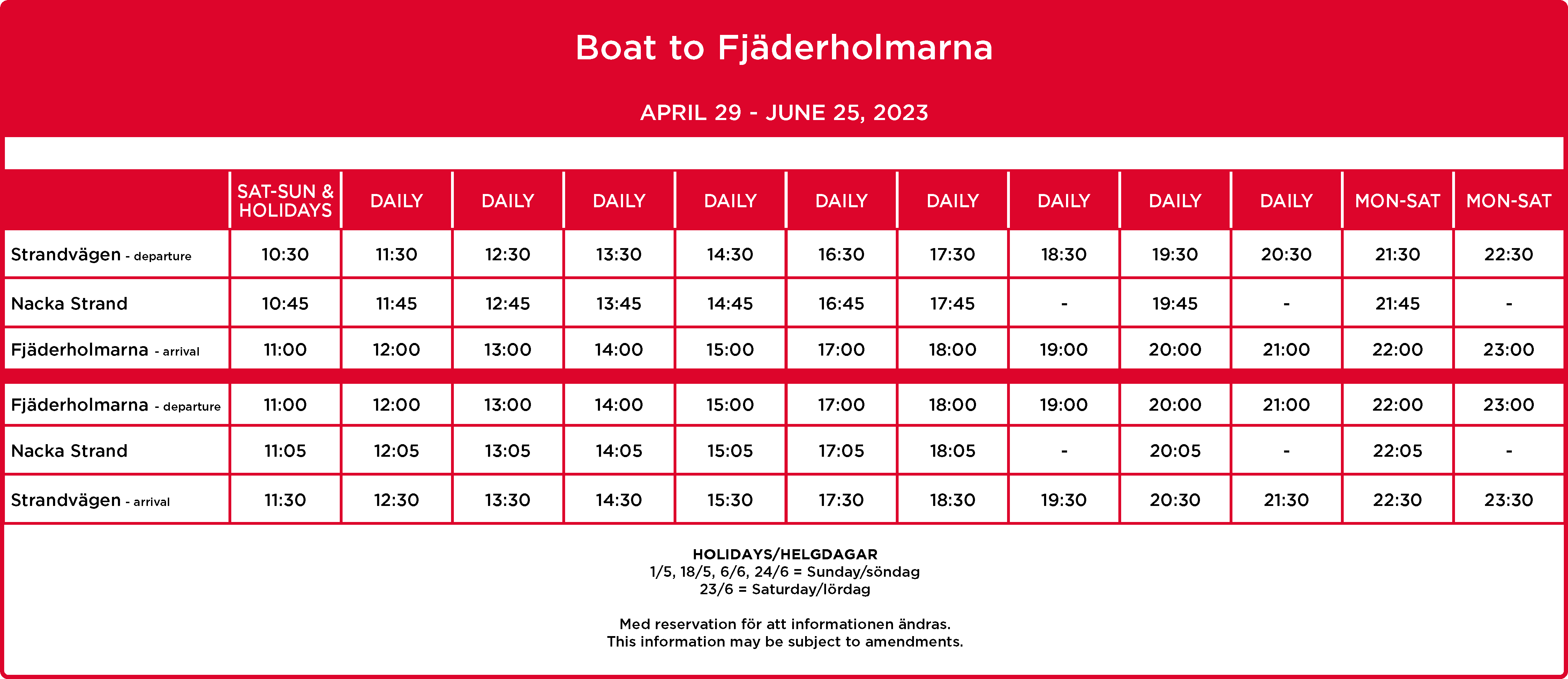 Boat to Fjäderholmarna

APRIL 29 - JUNE 25, 2023

| | SAT-SUN & HOLIDAYS | DAILY | DAILY | DAILY | DAILY | DAILY | DAILY | DAILY | DAILY | DAILY | MON-SAT | MON-SAT |
|---|---|---|---|---|---|---|---|---|---|---|---|---|
| Strandvägen - departure | 10:30 | 11:30 | 12:30 | 13:30 | 14:30 | 16:30 | 17:30 | 18:30 | 19:30 | 20:30 | 21:30 | 22:30 |
| Nacka Strand | 10:45 | 11:45 | 12:45 | 13:45 | 14:45 | 16:45 | 17:45 | - | 19:45 | - | 21:45 | - |
| Fjäderholmarna - arrival | 11:00 | 12:00 | 13:00 | 14:00 | 15:00 | 17:00 | 18:00 | 19:00 | 20:00 | 21:00 | 22:00 | 23:00 |
| Fjäderholmarna - departure | 11:00 | 12:00 | 13:00 | 14:00 | 15:00 | 17:00 | 18:00 | 19:00 | 20:00 | 21:00 | 22:00 | 23:00 |
| Nacka Strand | 11:05 | 12:05 | 13:05 | 14:05 | 15:05 | 17:05 | 18:05 | - | 20:05 | - | 22:05 | - |
| Strandvägen - arrival | 11:30 | 12:30 | 13:30 | 14:30 | 15:30 | 17:30 | 18:30 | 19:30 | 20:30 | 21:30 | 22:30 | 23:30 |

HOLIDAYS/HELGDAGAR
1/5, 18/5, 6/6, 24/6 = Sunday/söndag
23/6 = Saturday/lördag

Med reservation för att informationen ändras.
This information may be subject to amendments.